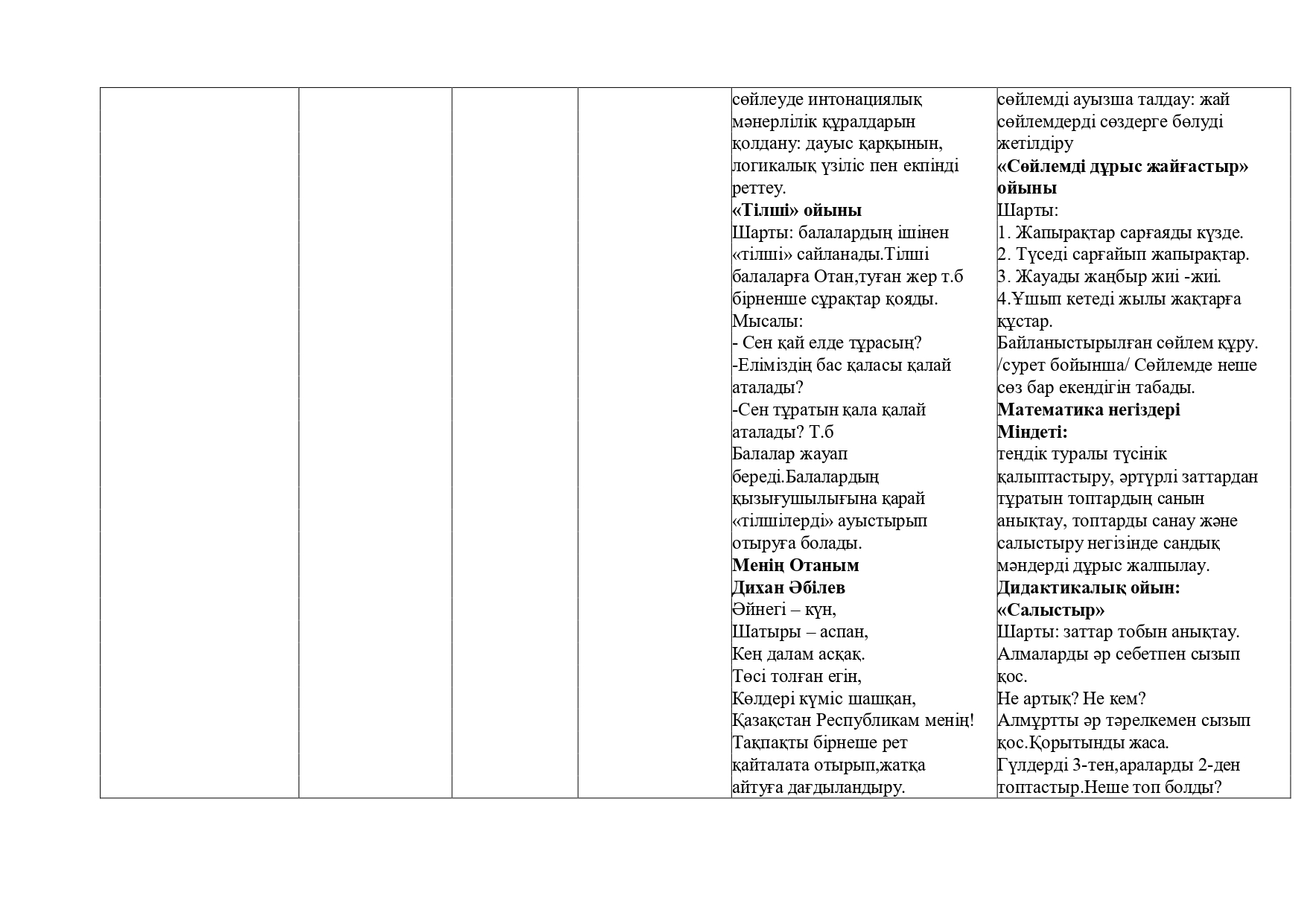 |  |  |  |  | сөйлеуде интонациялық мәнерлілік құралдарын қолдану: дауыс қарқынын, логикалық үзіліс пен екпінді реттеу. «Тілші» ойыны Шарты: балалардың ішінен «тілші» сайланады.Тілші балаларға Отан,туған жер т.б бірненше сұрақтар қояды. Мысалы: - Сен қай елде тұрасың? -Еліміздің бас қаласы қалай аталады? -Сен тұратын қала қалай аталады? Т.б Балалар жауап береді.Балалардың қызығушылығына қарай «тілшілерді» ауыстырып отыруға болады. Менің Отаным Дихан Әбілев Әйнегі – күн, Шатыры – аспан, Кең далам асқақ. Төсі толған егін, Көлдері күміс шашқан, Қазақстан Республикам менің! Тақпақты бірнеше рет қайталата отырып,жатқа айтуға дағдыландыру. | сөйлемді ауызша талдау: жай сөйлемдерді сөздерге бөлуді жетілдіру «Сөйлемді дұрыс жайғастыр» ойыны Шарты: 1. Жапырақтар сарғаяды күзде. 2. Түседі сарғайып жапырақтар. 3. Жауады жаңбыр жиі -жиі. 4.Ұшып кетеді жылы жақтарға құстар. Байланыстырылған сөйлем құру. /сурет бойынша/ Сөйлемде неше сөз бар екендігін табады. Математика негіздері Міндеті: теңдік туралы түсінік қалыптастыру, әртүрлі заттардан тұратын топтардың санын анықтау, топтарды санау және салыстыру негізінде сандық мәндерді дұрыс жалпылау. Дидактикалық ойын: «Салыстыр» Шарты: заттар тобын анықтау. Алмаларды әр себетпен сызып қос. Не артық? Не кем? Алмұртты әр тәрелкемен сызып қос.Қорытынды жаса. Гүлдерді 3-тен,араларды 2-ден топтастыр.Неше топ болды? |
|---|---|---|---|---|---|